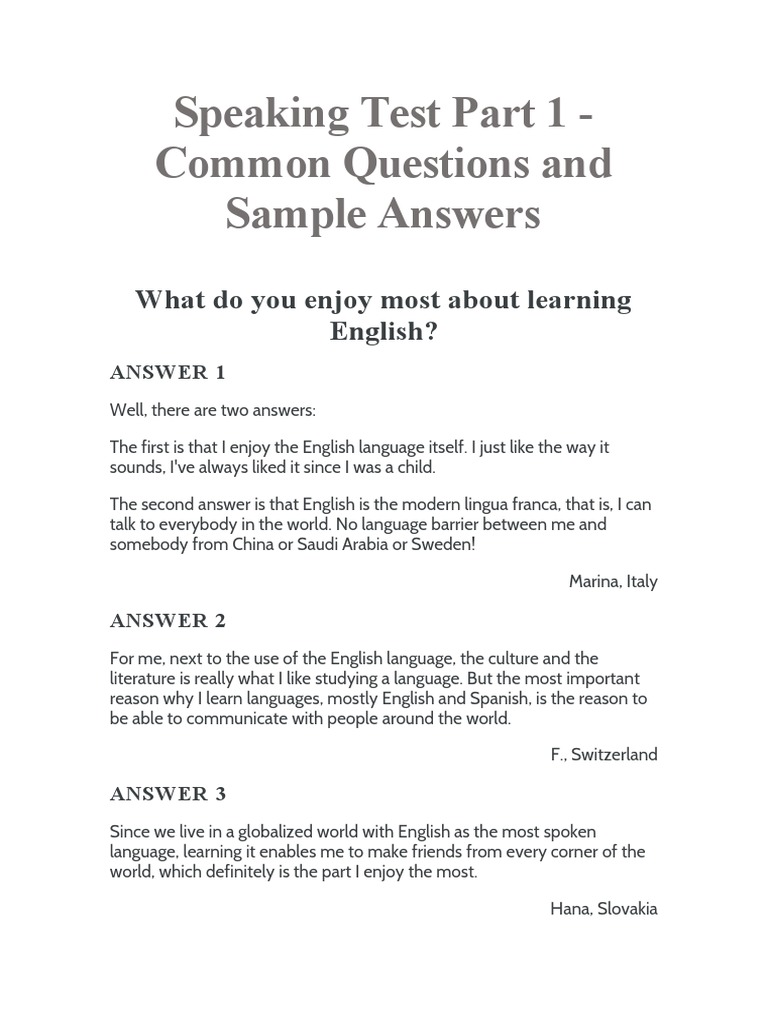 Speaking Test Part 1 - Common Questions and Sample Answers

What do you enjoy most about learning English?

ANSWER 1

Well, there are two answers:

The first is that I enjoy the English language itself. I just like the way it sounds, I've always liked it since I was a child.

The second answer is that English is the modern lingua franca, that is, I can talk to everybody in the world. No language barrier between me and somebody from China or Saudi Arabia or Sweden!

Marina, Italy

ANSWER 2

For me, next to the use of the English language, the culture and the literature is really what I like studying a language. But the most important reason why I learn languages, mostly English and Spanish, is the reason to be able to communicate with people around the world.

F., Switzerland

ANSWER 3

Since we live in a globalized world with English as the most spoken language, learning it enables me to make friends from every corner of the world, which definitely is the part I enjoy the most.

Hana, Slovakia